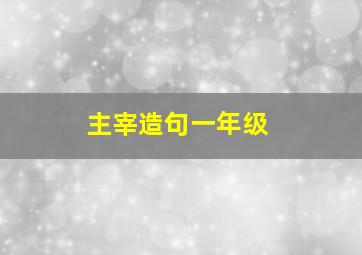 主宰造句一年级